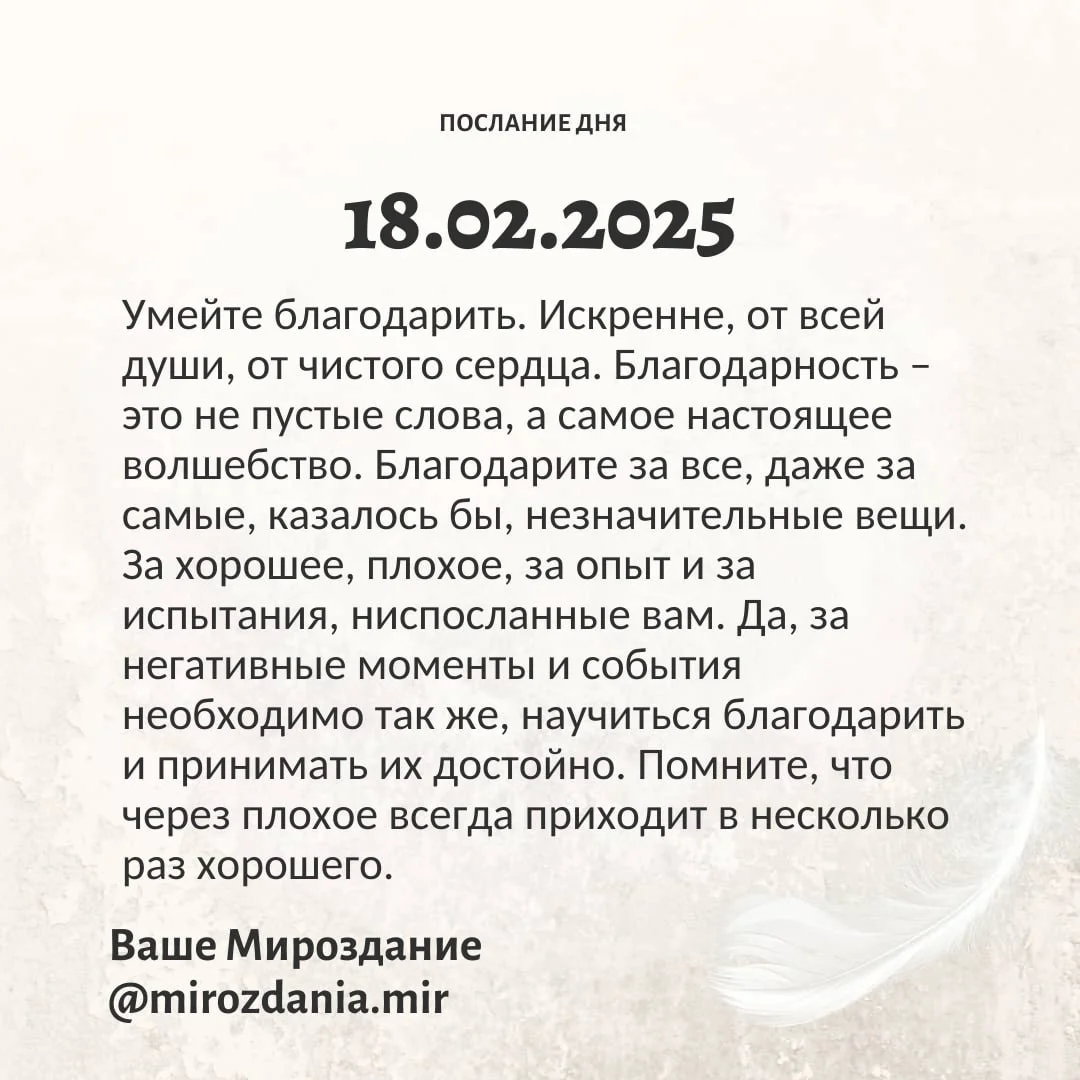 ПОСЛАНИЕ ДНЯ

18.02.2025

Умейте благодарить. Искренне, от всей души, от чистого сердца. Благодарность – это не пустые слова, а самое настоящее волшебство. Благодарите за все, даже за самые, казалось бы, незначительные вещи. За хорошее, плохое, за опыт и за испытания, ниспосланные вам. Да, за негативные моменты и события необходимо так же, научиться благодарить и принимать их достойно. Помните, что через плохое всегда приходит в несколько раз хорошего.

Ваше Мироздание
@mirozdania.mir